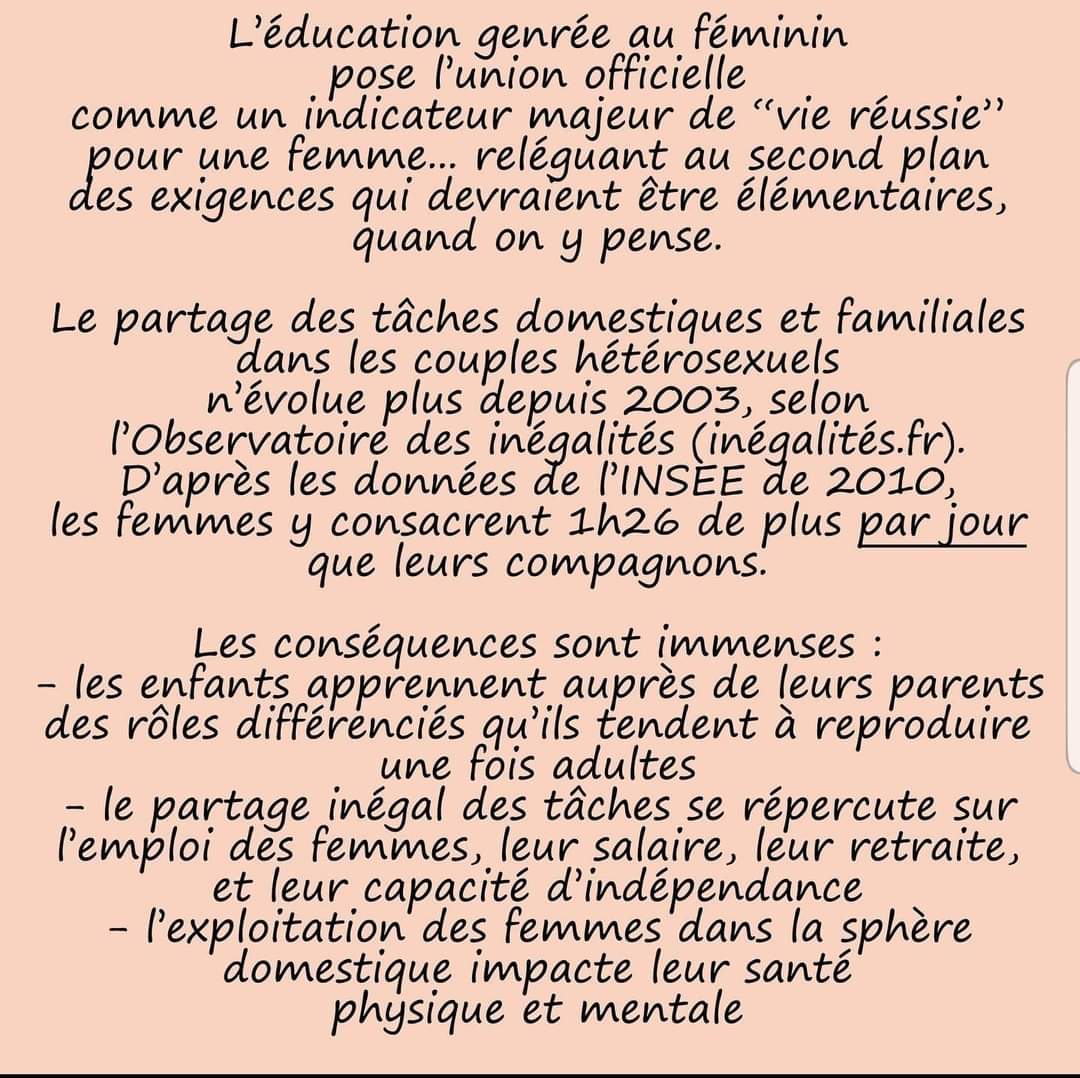 L'éducation genrée au féminin pose l'union officielle comme un indicateur majeur de "vie réussie" pour une femme... reléguant au second plan des exigences qui devraient être élémentaires, quand on y pense.

Le partage des tâches domestiques et familiales dans les couples hétérosexuels n'évolue plus depuis 2003, selon l'Observatoire des inégalités (inégalités.fr). D'après les données de l'INSEE de 2010, les femmes y consacrent 1h26 de plus par jour que leurs compagnons.

Les conséquences sont immenses :
- les enfants apprennent auprès de leurs parents des rôles différenciés qu'ils tendent à reproduire une fois adultes
- le partage inégal des tâches se répercute sur l'emploi des femmes, leur salaire, leur retraite, et leur capacité d'indépendance
- l'exploitation des femmes dans la sphère domestique impacte leur santé physique et mentale